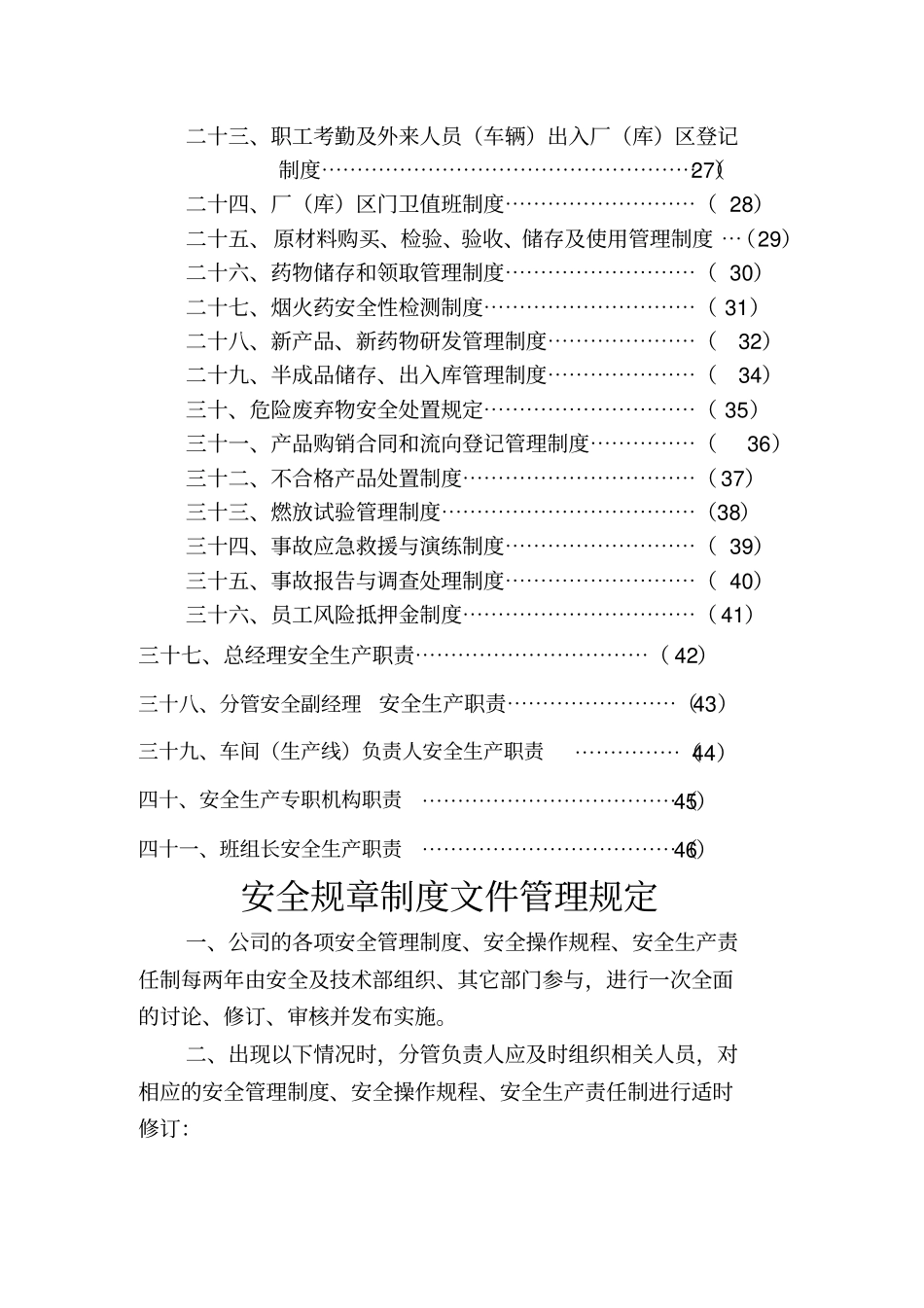 二十三、职工考勤及外来人员（车辆）出入厂（库）区登记制度（27）

二十四、厂（库）区门卫值班制度（28）

二十五、原材料购买、检验、验收、储存及使用管理制度（29）

二十六、药物储存和领取管理制度（30）

二十七、烟火药安全性检测制度（31）

二十八、新产品、新药物研发管理制度（32）

二十九、半成品储存、出入库管理制度（34）

三十、危险废弃物安全处置规定（35）

三十一、产品购销合同和流向登记管理制度（36）

三十二、不合格产品处置制度（37）

三十三、燃放试验管理制度（38）

三十四、事故应急救援与演练制度（39）

三十五、事故报告与调查处理制度（40）

三十六、员工风险抵押金制度（41）

三十七、总经理安全生产职责（42）

三十八、分管安全副经理 安全生产职责（43）

三十九、车间（生产线）负责人安全生产职责（44）

四十、安全生产专职机构职责（45）

四十一、班组长安全生产职责（46）

安全规章制度文件管理规定

一、公司的各项安全管理制度、安全操作规程、安全生产责任制每两年由安全及技术部组织、其它部门参与，进行一次全面的讨论、修订、审核并发布实施。

二、出现以下情况时，分管负责人应及时组织相关人员，对相应的安全管理制度、安全操作规程、安全生产责任制进行适时修订: